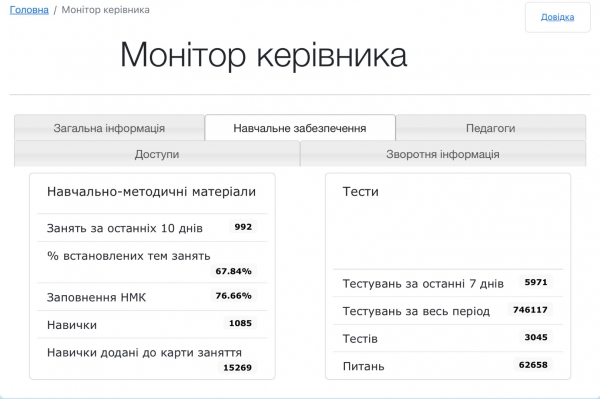 Головна / Монітор керівника

Довідка

Монітор керівника

Загальна інформація
Навчальне забезпечення
Педагоги
Доступи
Зворотня інформація

Навчально-методичні матеріали

Занять за останніх 10 днів 992

% встановлених тем занять 67.84%

Заповнення НМК 76.66%

Навички 1085

Навички додані до карти заняття 15269

Тести

Тестувань за останні 7 днів 5971

Тестувань за весь період 746117

Тестів 3045

Питань 62658